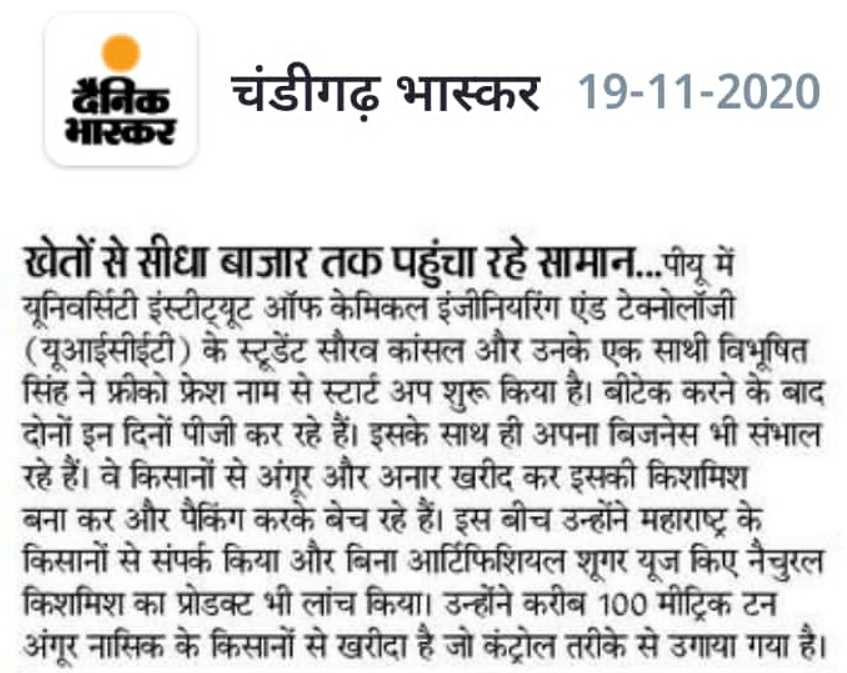 दैनिक भास्कर

चंडीगढ़ भास्कर 19-11-2020

खेतों से सीधा बाजार तक पहुंचा रहे सामान...पीयू में यूनिवर्सिटी इंस्टीट्यूट ऑफ केमिकल इंजीनियरिंग एंड टेक्नोलॉजी (यूआईसीईटी) के स्टूडेंट सौरव कांसल और उनके एक साथी विभूषित सिंह ने फ्रीको फ्रेश नाम से स्टार्ट अप शुरू किया है। बीटेक करने के बाद दोनों इन दिनों पीजी कर रहे हैं। इसके साथ ही अपना बिजनेस भी संभाल रहे हैं। वे किसानों से अंगूर और अनार खरीद कर इसकी किशमिश बना कर और पैकिंग करके बेच रहे हैं। इस बीच उन्होंने महाराष्ट्र के किसानों से संपर्क किया और बिना आर्टिफिशियल शूगर यूज किए नैचुरल किशमिश का प्रोडक्ट भी लांच किया। उन्होंने करीब 100 मीट्रिक टन अंगूर नासिक के किसानों से खरीदा है जो कंट्रोल तरीके से उगाया गया है।